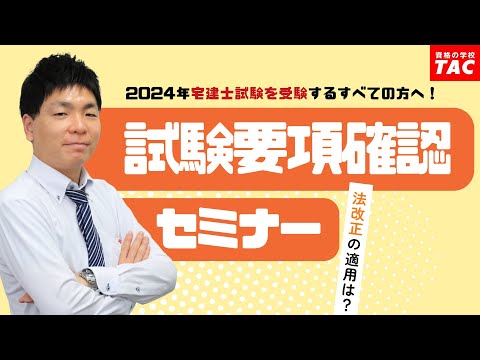 資格の学校
TAC

2024年宅建士試験を受験するすべての方へ！

試験要項確認

セミナー

法改正の適用は？